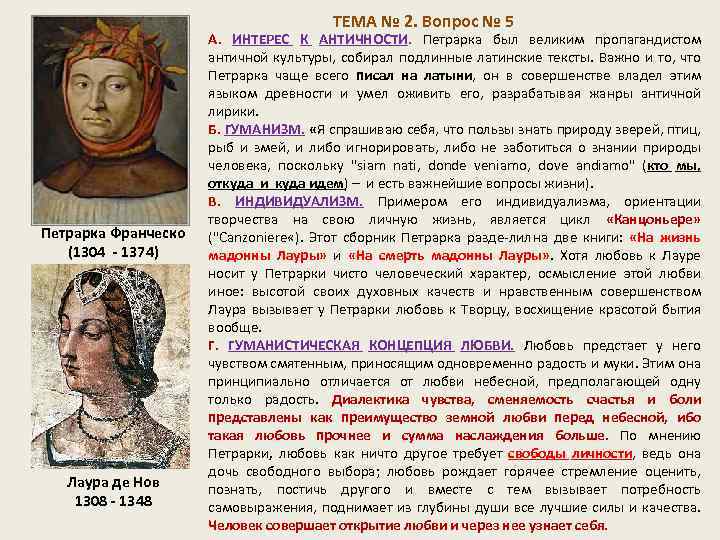 Петрарка Франческо
(1304 - 1374)

Лаура де Нов
1308 - 1348

ТЕМА № 2. Вопрос № 5

А. ИНТЕРЕС К АНТИЧНОСТИ. Петрарка был великим пропагандистом античной культуры, собирал подлинные латинские тексты. Важно и то, что Петрарка чаще всего писал на латыни, он в совершенстве владел этим языком древности и умел оживить его, разрабатывая жанры античной лирики.

Б. ГУМАНИЗМ. «Я спрашиваю себя, что пользы знать природу зверей, птиц, рыб и змей, и либо игнорировать, либо не заботиться о знании природы человека, поскольку "siam nati, donde veniamo, dove andiamo" (кто мы, откуда и куда идем) – и есть важнейшие вопросы жизни).

В. ИНДИВИДУАЛИЗМ. Примером его индивидуализма, ориентации творчества на свою личную жизнь, является цикл «Канцоньере» ("Canzoniere«). Этот сборник Петрарка разде-лил на две книги: «На жизнь мадонны Лауры» и «На смерть мадонны Лауры». Хотя любовь к Лауре носит у Петрарки чисто человеческий характер, осмысление этой любви иное: высотой своих духовных качеств и нравственным совершенством Лаура вызывает у Петрарки любовь к Творцу, восхищение красотой бытия вообще.

Г. ГУМАНИСТИЧЕСКАЯ КОНЦЕПЦИЯ ЛЮБВИ. Любовь предстает у него чувством смятенным, приносящим одновременно радость и муки. Этим она принципиально отличается от любви небесной, предполагающей одну только радость. Диалектика чувства, сменяемость счастья и боли представлены как преимущество земной любви перед небесной, ибо такая любовь прочнее и сумма наслаждения больше. По мнению Петрарки, любовь как ничто другое требует свободы личности, ведь она дочь свободного выбора; любовь рождает горячее стремление оценить, познать, постичь другого и вместе с тем вызывает потребность самовыражения, поднимает из глубины души все лучшие силы и качества. Человек совершает открытие любви и через нее узнает себя.